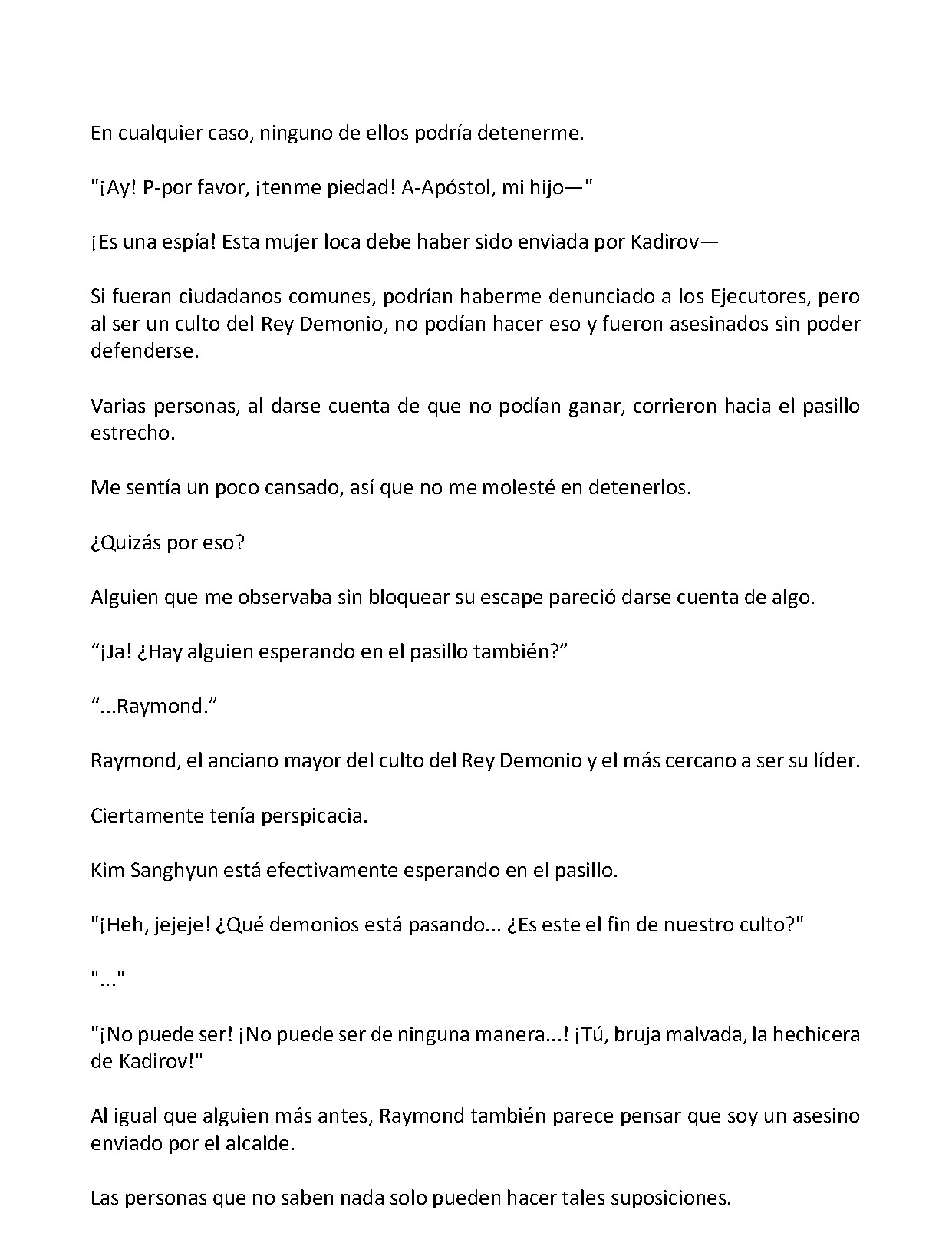 En cualquier caso, ninguno de ellos podría detenerme.

"¡Ay! P-por favor, ¡tenme piedad! A-Apóstol, mi hijo—"

¡Es una espía! Esta mujer loca debe haber sido enviada por Kadirov—

Si fueran ciudadanos comunes, podrían haberme denunciado a los Ejecutores, pero al ser un culto del Rey Demonio, no podían hacer eso y fueron asesinados sin poder defenderse.

Varias personas, al darse cuenta de que no podían ganar, corrieron hacia el pasillo estrecho.

Me sentía un poco cansado, así que no me molesté en detenerlos.

¿Quizás por eso?

Alguien que me observaba sin bloquear su escape pareció darse cuenta de algo.

"¡Ja! ¿Hay alguien esperando en el pasillo también?"

"...Raymond."

Raymond, el anciano mayor del culto del Rey Demonio y el más cercano a ser su líder.

Ciertamente tenía perspicacia.

Kim Sanghyun está efectivamente esperando en el pasillo.

"¡Heh, jejeje! ¿Qué demonios está pasando... ¿Es este el fin de nuestro culto?"

"..."

"¡No puede ser! ¡No puede ser de ninguna manera...! ¡Tú, bruja malvada, la hechicera de Kadirov!"

Al igual que alguien más antes, Raymond también parece pensar que soy un asesino enviado por el alcalde.

Las personas que no saben nada solo pueden hacer tales suposiciones.